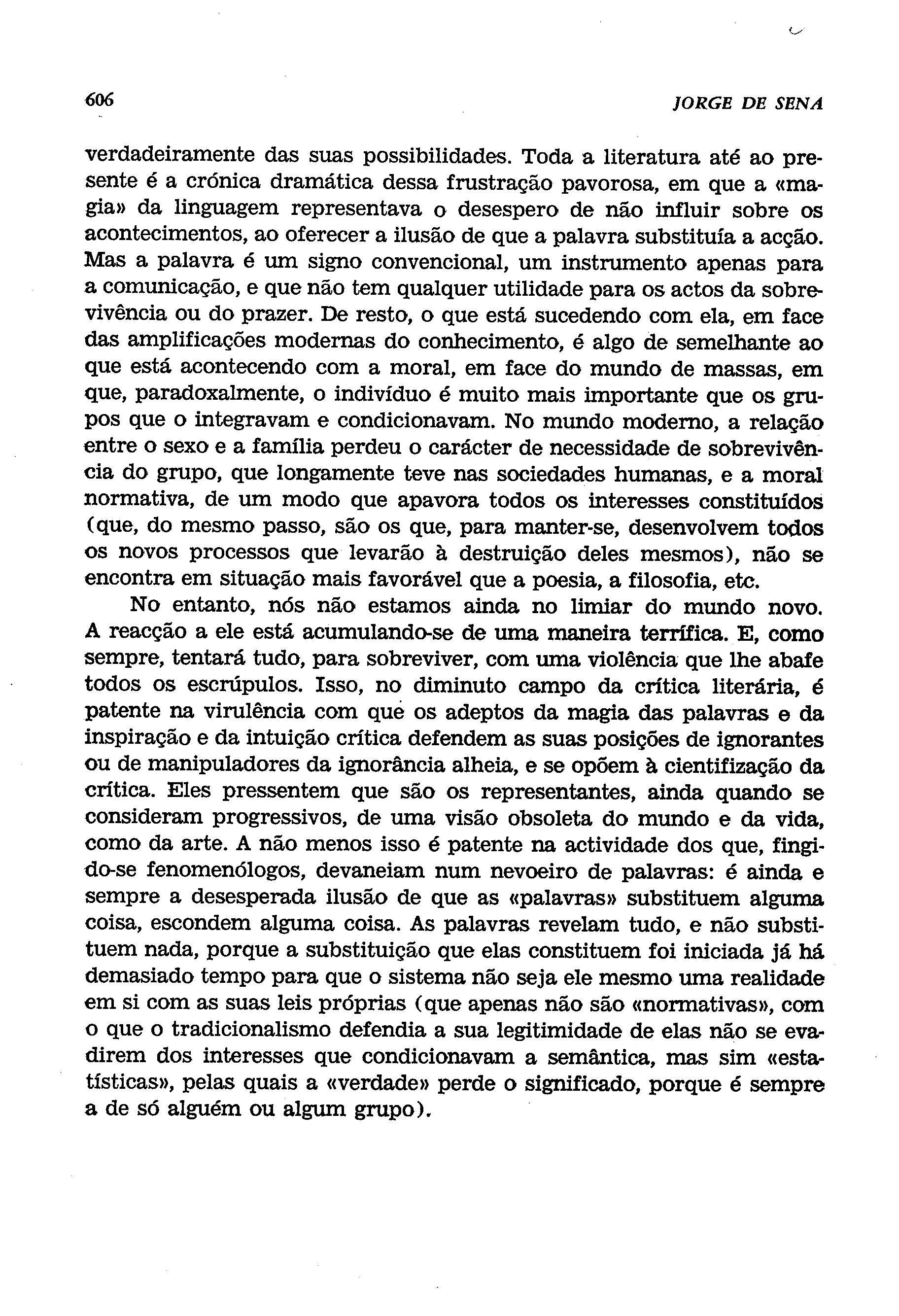 606 JORGE DE SENA

verdadeiramente das suas possibilidades. Toda a literatura até ao presente é a crónica dramática dessa frustração pavorosa, em que a «magia» da linguagem representava o desespero de não influir sobre os acontecimentos, ao oferecer a ilusão de que a palavra substituía a acção. Mas a palavra é um signo convencional, um instrumento apenas para a comunicação, e que não tem qualquer utilidade para os actos da sobrevivência ou do prazer. De resto, o que está sucedendo com ela, em face das amplificações modernas do conhecimento, é algo de semelhante ao que está acontecendo com a moral, em face do mundo de massas, em que, paradoxalmente, o indivíduo é muito mais importante que os grupos que o integravam e condicionavam. No mundo moderno, a relação entre o sexo e a família perdeu o carácter de necessidade de sobrevivência do grupo, que longamente teve nas sociedades humanas, e a moral normativa, de um modo que apavora todos os interesses constituídos (que, do mesmo passo, são os que, para manter-se, desenvolvem todos os novos processos que levarão à destruição deles mesmos), não se encontra em situação mais favorável que a poesia, a filosofia, etc.

No entanto, nós não estamos ainda no limiar do mundo novo. A reacção a ele está acumulando-se de uma maneira terrífica. E, como sempre, tentará tudo, para sobreviver, com uma violência que lhe abafe todos os escrúpulos. Isso, no diminuto campo da crítica literária, é patente na virulência com que os adeptos da magia das palavras e da inspiração e da intuição crítica defendem as suas posições de ignorantes ou de manipuladores da ignorância alheia, e se opõem à cientifização da crítica. Eles pressentem que são os representantes, ainda quando se consideram progressivos, de uma visão obsoleta do mundo e da vida, como da arte. A não menos isso é patente na actividade dos que, fingido-se fenomenólogos, devaneiam num nevoeiro de palavras: é ainda e sempre a desesperada ilusão de que as «palavras» substituem alguma coisa, escondem alguma coisa. As palavras revelam tudo, e não substituem nada, porque a substituição que elas constituem foi iniciada já há demasiado tempo para que o sistema não seja ele mesmo uma realidade em si com as suas leis próprias (que apenas não são «normativas», com o que o tradicionalismo defendia a sua legitimidade de elas não se evadirem dos interesses que condicionavam a semântica, mas sim «estatísticas», pelas quais a «verdade» perde o significado, porque é sempre a de só alguém ou algum grupo).